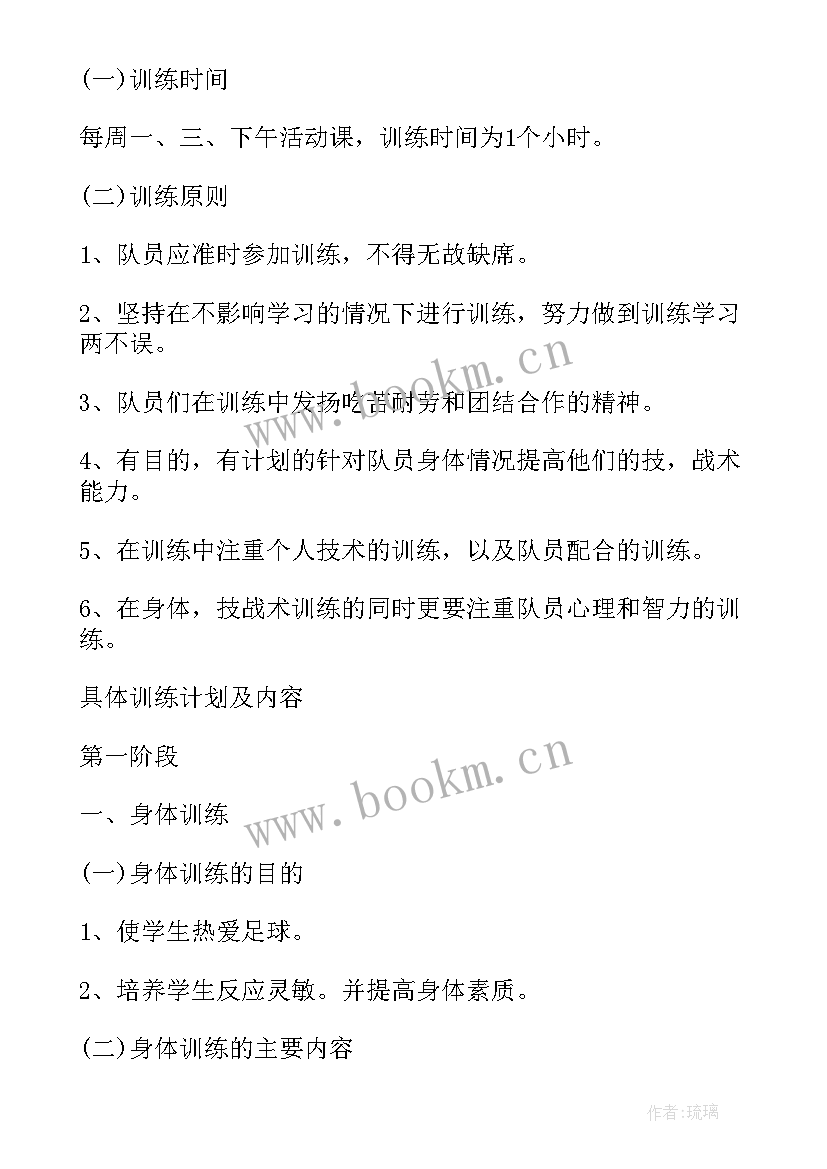 (一)训练时间

每周一、三、下午活动课，训练时间为1个小时。

(二)训练原则

1、队员应准时参加训练，不得无故缺席。

2、坚持在不影响学习的情况下进行训练，努力做到训练学习两不误。

3、队员们在训练中发扬吃苦耐劳和团结合作的精神。

4、有目的，有计划的针对队员身体情况提高他们的技，战术能力。

5、在训练中注重个人技术的训练，以及队员配合的训练。

6、在身体，技战术训练的同时更要注重队员心理和智力的训练。

具体训练计划及内容

第一阶段

一、身体训练

(一)身体训练的目的

1、使学生热爱足球。

2、培养学生反应灵敏。并提高身体素质。

(二)身体训练的主要内容

www.bookm.cn

www.bookm.cn

作者:琉璃